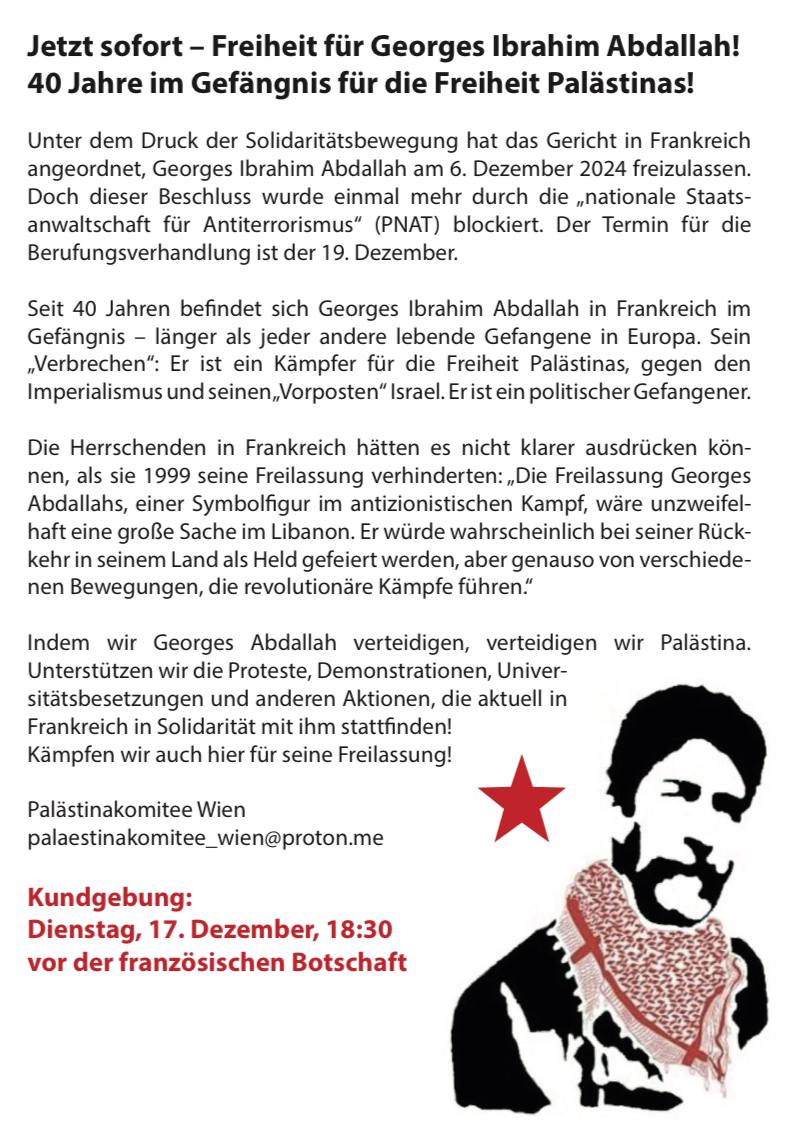 Jetzt sofort – Freiheit für Georges Ibrahim Abdallah!
40 Jahre im Gefängnis für die Freiheit Palästinas!

Unter dem Druck der Solidaritätsbewegung hat das Gericht in Frankreich angeordnet, Georges Ibrahim Abdallah am 6. Dezember 2024 freizulassen. Doch dieser Beschluss wurde einmal mehr durch die „nationale Staatsanwaltschaft für Antiterrorismus“ (PNAT) blockiert. Der Termin für die Berufungsverhandlung ist der 19. Dezember.

Seit 40 Jahren befindet sich Georges Ibrahim Abdallah in Frankreich im Gefängnis – länger als jeder andere lebende Gefangene in Europa. Sein „Verbrechen“: Er ist ein Kämpfer für die Freiheit Palästinas, gegen den Imperialismus und seinen „Vorposten“ Israel. Er ist ein politischer Gefangener.

Die Herrschenden in Frankreich hätten es nicht klarer ausdrücken können, als sie 1999 seine Freilassung verhinderten: „Die Freilassung Georges Abdallahs, einer Symbolfigur im antizionistischen Kampf, wäre unzweifelhaft eine große Sache im Libanon. Er würde wahrscheinlich bei seiner Rückkehr in seinem Land als Held gefeiert werden, aber genauso von verschiedenen Bewegungen, die revolutionäre Kämpfe führen.“

Indem wir Georges Abdallah verteidigen, verteidigen wir Palästina. Unterstützen wir die Proteste, Demonstrationen, Universitätsbesetzungen und anderen Aktionen, die aktuell in Frankreich in Solidarität mit ihm stattfinden!
Kämpfen wir auch hier für seine Freilassung!

Palästinakomitee Wien
palaestinakomitee_wien@proton.me

Kundgebung:
Dienstag, 17. Dezember, 18:30
vor der französischen Botschaft